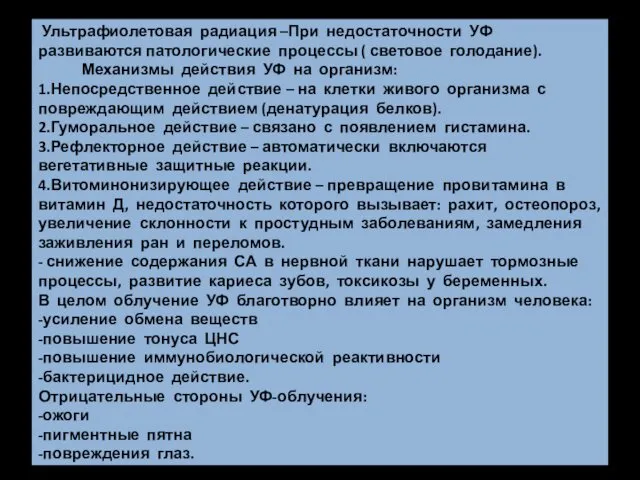 Ультрафиолетовая радиация –При недостаточности УФ развиваются патологические процессы ( световое голодание).
Механизмы действия УФ на организм:
1.Непосредственное действие – на клетки живого организма с повреждающим действием (денатурация белков).
2.Гуморальное действие – связано с появлением гистамина.
3.Рефлекторное действие – автоматически включаются вегетативные защитные реакции.
4.Витоминонизирующее действие – превращение провитамина в витамин Д, недостаточность которого вызывает: рахит, остеопороз, увеличение склонности к простудным заболеваниям, замедления заживления ран и переломов.
- снижение содержания СА в нервной ткани нарушает тормозные процессы, развитие кариеса зубов, токсикозы у беременных.
В целом облучение УФ благотворно влияет на организм человека:
-усиление обмена веществ
-повышение тонуса ЦНС
-повышение иммунобиологической реактивности
-бактерицидное действие.
Отрицательные стороны УФ-облучения:
-ожоги
-пигментные пятна
-повреждения глаз.